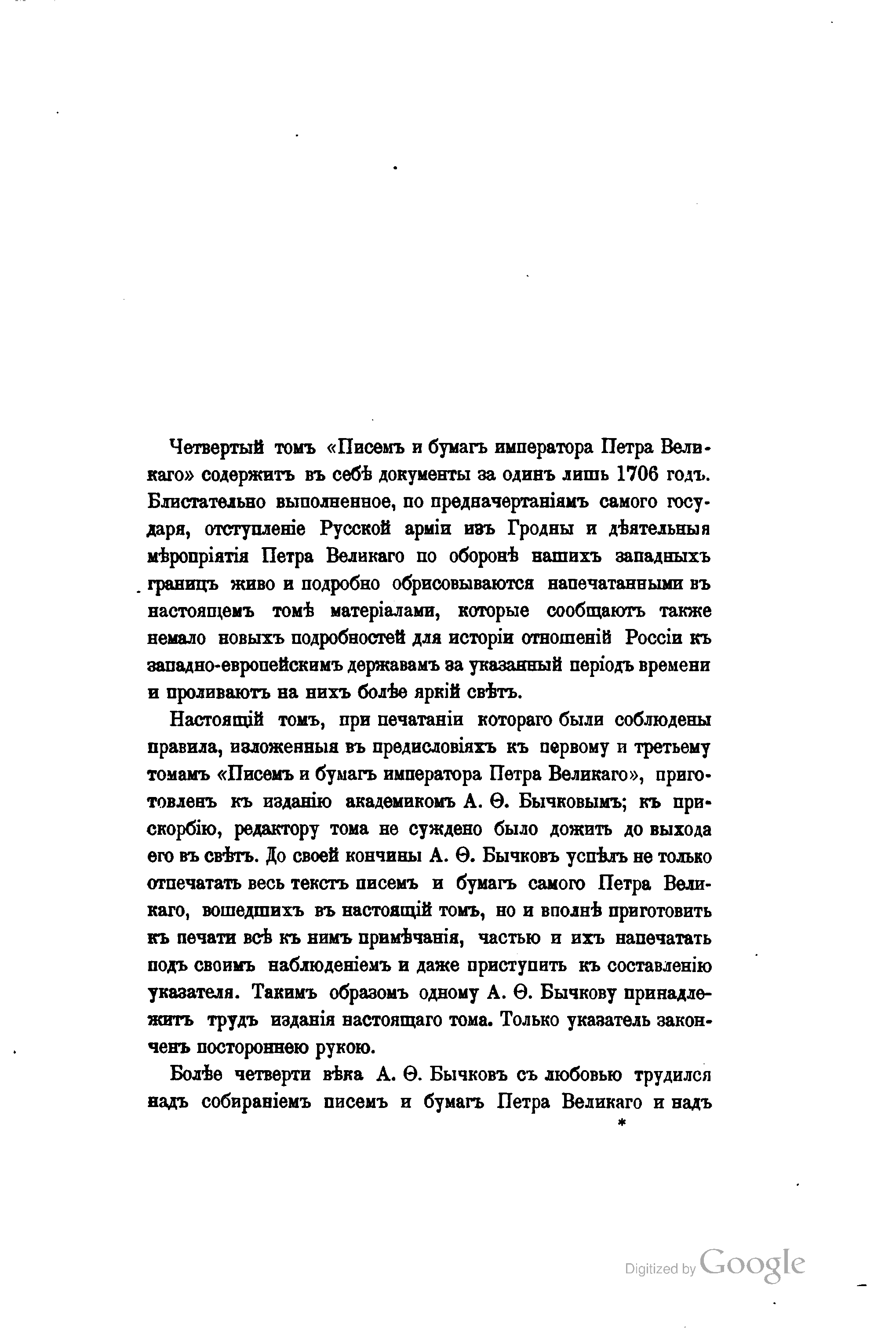 Четвертый томъ «Писемъ и бумагъ императора Петра Великаго» содержитъ въ себѣ документы за одинъ лишь 1706 годъ. Блистательно выполненное, по предначертаніямъ самого государя, отступленіе Русской арміи изъ Гродны и дѣятельныя мѣропріятія Петра Великаго по оборонѣ нашихъ западныхъ границъ живо и подробно обрисовываются напечатанными въ настоящемъ томѣ матеріалами, которые сообщаютъ также немало новыхъ подробностей для исторіи отношеній Россіи къ западно-европейскимъ державамъ за указанный періодъ времени и проливаютъ на нихъ болѣе яркій свѣтъ.

Настоящій томъ, при печатаніи котораго были соблюдены правила, изложенныя въ предисловіяхъ къ первому и третьему томамъ «Писемъ и бумагъ императора Петра Великаго», приготовленъ къ изданію академикомъ А. Ѳ. Бычковымъ; къ прискорбію, редактору тома не суждено было дожить до выхода его въ свѣтъ. До своей кончины А. Ѳ. Бычковъ успѣлъ не только отпечатать весь текстъ писемъ и бумагъ самого Петра Великаго, вошедшихъ въ настоящій томъ, но и вполнѣ приготовить къ печати всѣ къ нимъ примѣчанія, частью и ихъ напечатать подъ своимъ наблюденіемъ и даже приступить къ составленію указателя. Такимъ образомъ одному А. Ѳ. Бычкову принадлежитъ трудъ изданія настоящаго тома. Только указатель законченъ постороннею рукою.

Болѣе четверти вѣка А. Ѳ. Бычковъ съ любовью трудился надъ собираніемъ писемъ и бумагъ Петра Великаго и надъ

*

Digitized by Google